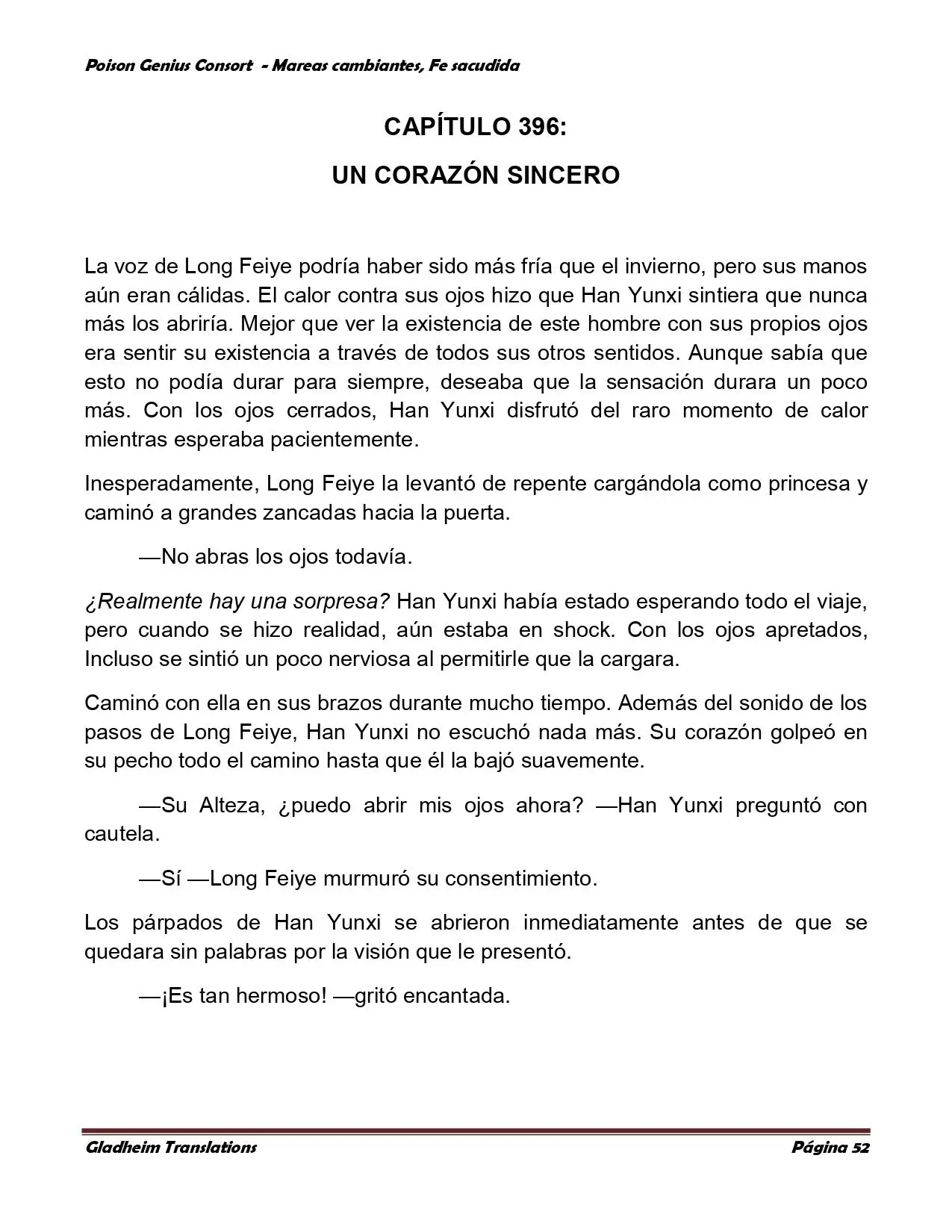 Poison Genius Consort - Mareas cambiantes, Fe sacudida

CAPÍTULO 396:

UN CORAZÓN SINCERO

La voz de Long Feiye podría haber sido más fría que el invierno, pero sus manos aún eran cálidas. El calor contra sus ojos hizo que Han Yunxi sintiera que nunca más los abriría. Mejor que ver la existencia de este hombre con sus propios ojos era sentir su existencia a través de todos sus otros sentidos. Aunque sabía que esto no podía durar para siempre, deseaba que la sensación durara un poco más. Con los ojos cerrados, Han Yunxi disfrutó del raro momento de calor mientras esperaba pacientemente.

Inesperadamente, Long Feiye la levantó de repente cargándola como princesa y caminó a grandes zancadas hacia la puerta.

—No abras los ojos todavía.

¿Realmente hay una sorpresa? Han Yunxi había estado esperando todo el viaje, pero cuando se hizo realidad, aún estaba en shock. Con los ojos apretados, Incluso se sintió un poco nerviosa al permitirle que la cargara.

Caminó con ella en sus brazos durante mucho tiempo. Además del sonido de los pasos de Long Feiye, Han Yunxi no escuchó nada más. Su corazón golpeó en su pecho todo el camino hasta que él la bajó suavemente.

—Su Alteza, ¿puedo abrir mis ojos ahora? —Han Yunxi preguntó con cautela.

—Sí —Long Feiye murmuró su consentimiento.

Los párpados de Han Yunxi se abrieron inmediatamente antes de que se quedara sin palabras por la visión que le presentó.

—¡Es tan hermoso! —gritó encantada.

Gladheim Translations
Página 52